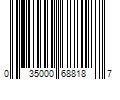 0 35000 68818 7